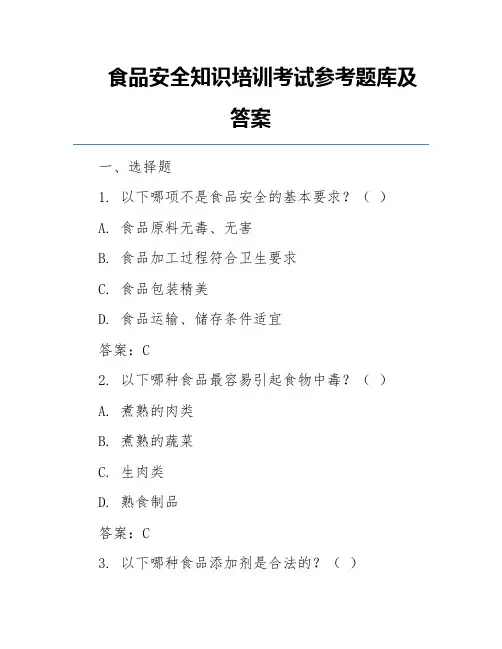 食品安全知识培训考试参考题库及答案

一、选择题

1. 以下哪项不是食品安全的基本要求？（ ）

A. 食品原料无毒、无害

B. 食品加工过程符合卫生要求

C. 食品包装精美

D. 食品运输、储存条件适宜

答案：C

2. 以下哪种食品最容易引起食物中毒？（ ）

A. 煮熟的肉类

B. 煮熟的蔬菜

C. 生肉类

D. 熟食制品

答案：C

3. 以下哪种食品添加剂是合法的？（ ）